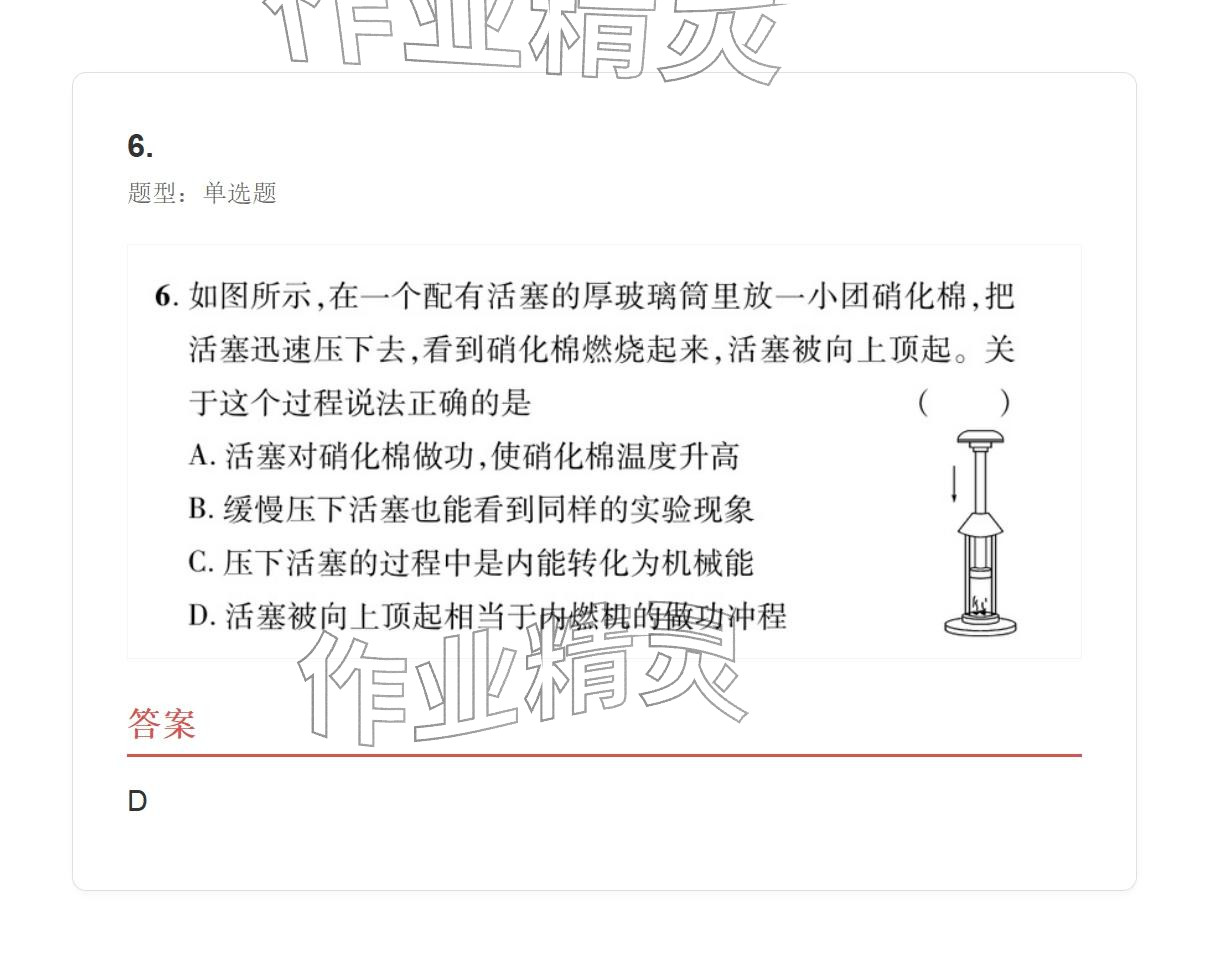 作业精灵

6.

题型：单选题

6. 如图所示，在一个配有活塞的厚玻璃筒里放一小团硝化棉，把活塞迅速压下去，看到硝化棉燃烧起来，活塞被向上顶起。关于这个过程说法正确的是 ( )

A. 活塞对硝化棉做功，使硝化棉温度升高

B. 缓慢压下活塞也能看到同样的实验现象

C. 压下活塞的过程中是内能转化为机械能

D. 活塞被向上顶起相当于内燃机的做功冲程

作业精灵

答案

D